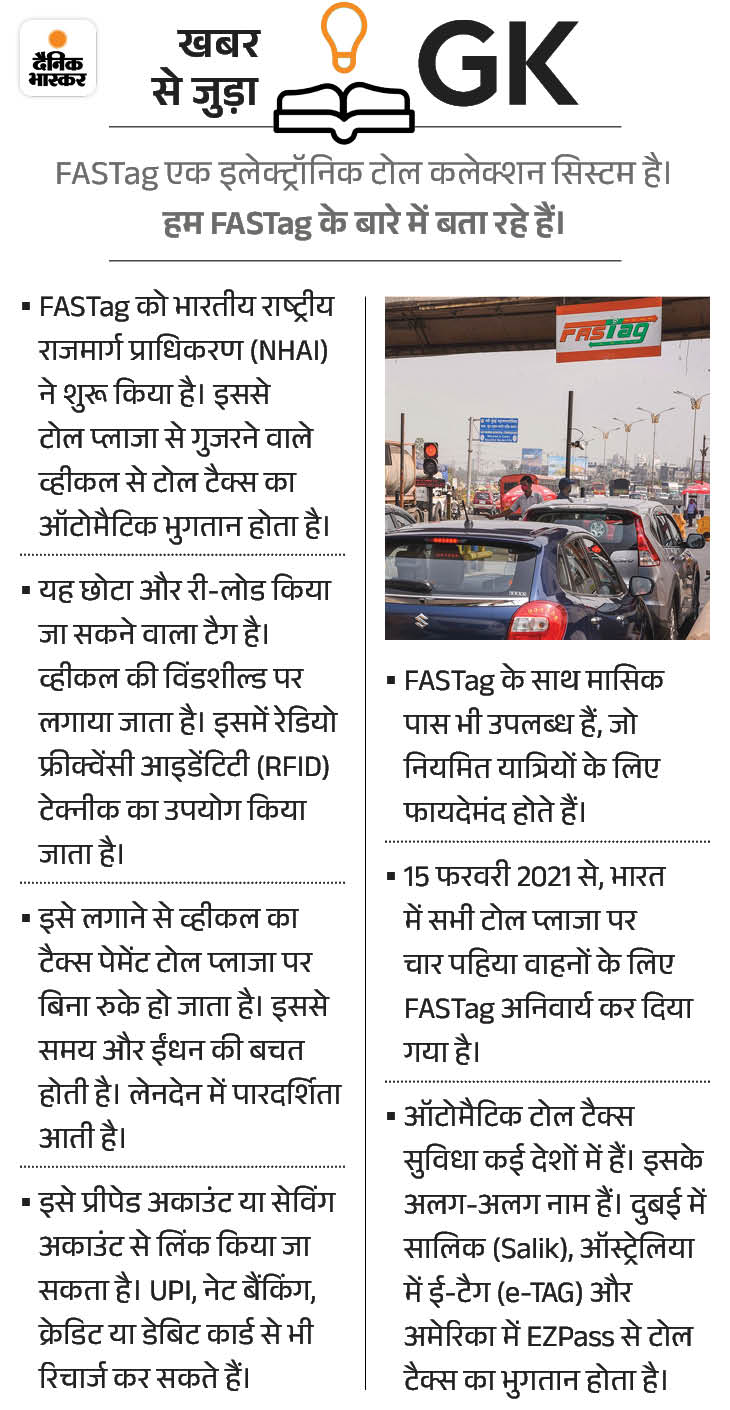 दैनिक भास्कर

खबर से जुड़ा GK

FASTag एक इलेक्ट्रॉनिक टोल कलेक्शन सिस्टम है। हम FASTag के बारे में बता रहे हैं।

▪ FASTag को भारतीय राष्ट्रीय राजमार्ग प्राधिकरण (NHAI) ने शुरू किया है। इससे टोल प्लाजा से गुजरने वाले व्हीकल से टोल टैक्स का ऑटोमैटिक भुगतान होता है।

▪ यह छोटा और री-लोड किया जा सकने वाला टैग है। व्हीकल की विंडशील्ड पर लगाया जाता है। इसमें रेडियो फ्रीक्वेंसी आइडेंटिटी (RFID) टेक्नीक का उपयोग किया जाता है।

▪ इसे लगाने से व्हीकल का टैक्स पेमेंट टोल प्लाजा पर बिना रुके हो जाता है। इससे समय और ईंधन की बचत होती है। लेनदेन में पारदर्शिता आती है।

▪ इसे प्रीपेड अकाउंट या सेविंग अकाउंट से लिंक किया जा सकता है। UPI, नेट बैंकिंग, क्रेडिट या डेबिट कार्ड से भी रिचार्ज कर सकते हैं।

FASTag

▪ FASTag के साथ मासिक पास भी उपलब्ध हैं, जो नियमित यात्रियों के लिए फायदेमंद होते हैं।

▪ 15 फरवरी 2021 से, भारत में सभी टोल प्लाजा पर चार पहिया वाहनों के लिए FASTag अनिवार्य कर दिया गया है।

▪ ऑटोमैटिक टोल टैक्स सुविधा कई देशों में हैं। इसके अलग-अलग नाम हैं। दुबई में सालिक (Salik), ऑस्ट्रेलिया में ई-टैग (e-TAG) और अमेरिका में EZPass से टोल टैक्स का भुगतान होता है।